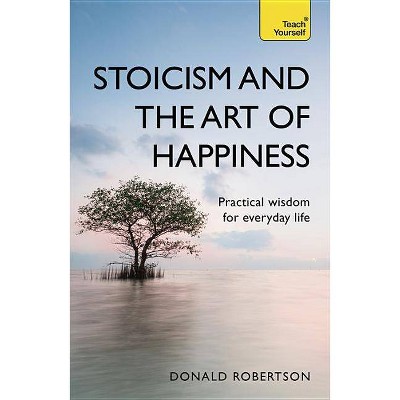 Teach® Yourself

STOICISM AND THE ART OF HAPPINESS

Practical wisdom for everyday life

DONALD ROBERTSON